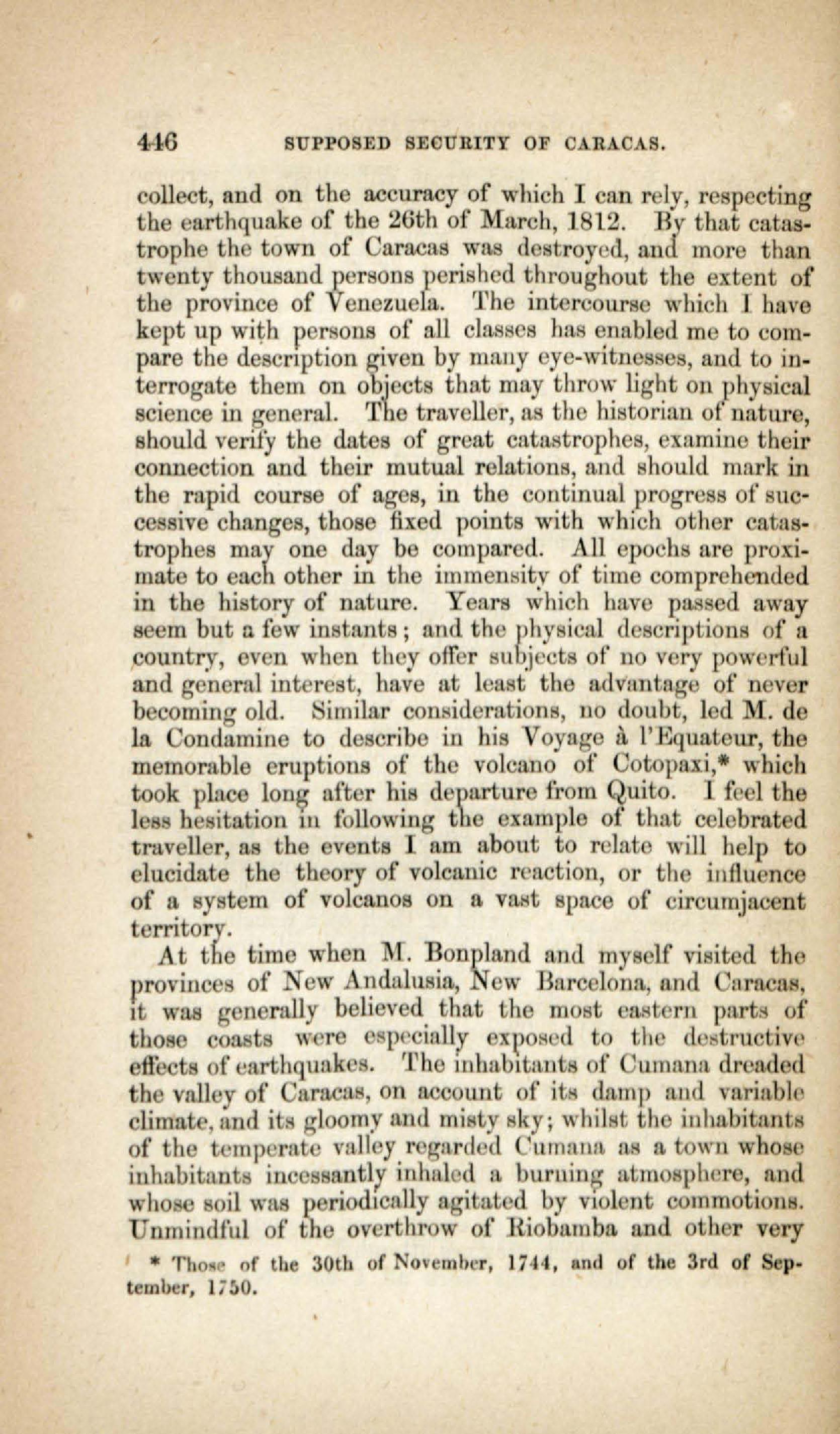 446 SUPPOSED SECURITY OF CARACAS.

collect, and on the accuracy of which I can rely, respecting the earthquake of the 26th of March, 1812. By that catastrophe the town of Caracas was destroyed, and more than twenty thousand persons perished throughout the extent of the province of Venezuela. The intercourse which I have kept up with persons of all classes has enabled me to compare the description given by many eye-witnesses, and to interrogate them on objects that may throw light on physical science in general. The traveller, as the historian of nature, should verify the dates of great catastrophes, examine their connection and their mutual relations, and should mark in the rapid course of ages, in the continual progress of successive changes, those fixed points with which other catastrophes may one day be compared. All epochs are proximate to each other in the immensity of time comprehended in the history of nature. Years which have passed away seem but a few instants; and the physical descriptions of a country, even when they offer subjects of no very powerful and general interest, have at least the advantage of never becoming old. Similar considerations, no doubt, led M. de la Condamine to describe in his Voyage à l'Equateur, the memorable eruptions of the volcano of Cotopaxi,* which took place long after his departure from Quito. I feel the less hesitation in following the example of that celebrated traveller, as the events I am about to relate will help to elucidate the theory of volcanic reaction, or the influence of a system of volcanos on a vast space of circumjacent territory.

At the time when M. Bonpland and myself visited the provinces of New Andalusia, New Barcelona, and Caracas, it was generally believed that the most eastern parts of those coasts were especially exposed to the destructive effects of earthquakes. The inhabitants of Cumana dreaded the valley of Caracas, on account of its damp and variable climate, and its gloomy and misty sky; whilst the inhabitants of the temperate valley regarded Cumana as a town whose inhabitants incessantly inhaled a burning atmosphere, and whose soil was periodically agitated by violent commotions. Unmindful of the overthrow of Riobamba and other very

* Those of the 30th of November, 1744, and of the 3rd of September, 1750.